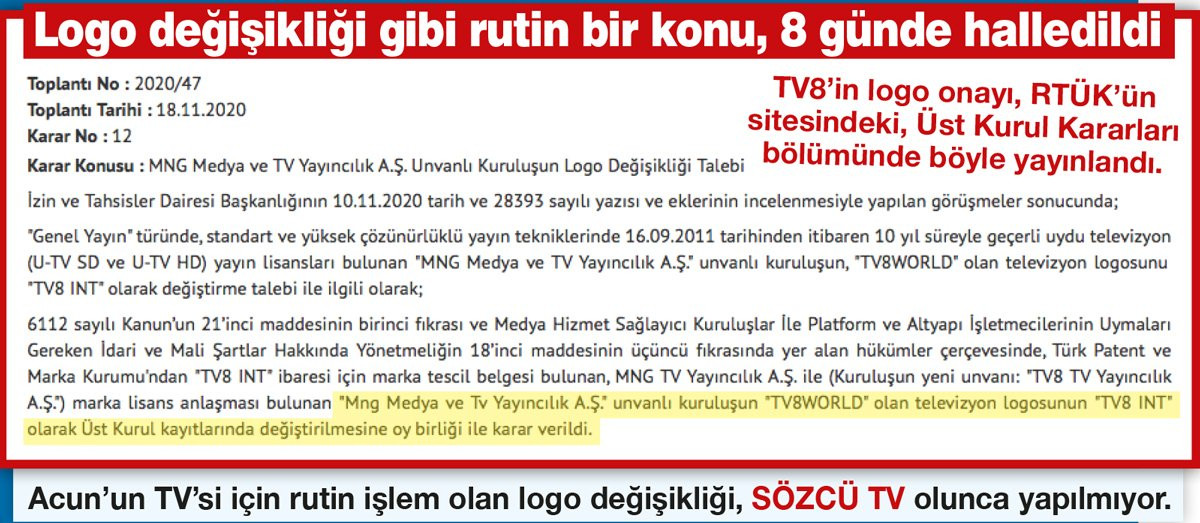 Logo değişikliği gibi rutin bir konu, 8 günde halledildi

Toplantı No : 2020/47
Toplantı Tarihi : 18.11.2020
Karar No : 12
Karar Konusu : MNG Medya ve TV Yayıncılık A.Ş. Unvanlı Kuruluşun Logo Değişikliği Talebi

TV8'in logo onayı, RTÜK'ün sitesindeki, Üst Kurul Kararları bölümünde böyle yayınlandı.

İzin ve Tahsisler Dairesi Başkanlığının 10.11.2020 tarih ve 28393 sayılı yazısı ve eklerinin incelenmesiyle yapılan görüşmeler sonucunda;

"Genel Yayın" türünde, standart ve yüksek çözünürlüklü yayın tekniklerinde 16.09.2011 tarihinden itibaren 10 yıl süreyle geçerli uydu televizyon (U-TV SD ve U-TV HD) yayın lisansları bulunan "MNG Medya ve TV Yayıncılık A.Ş." unvanlı kuruluşun, "TV8WORLD" olan televizyon logosunu "TV8 INT" olarak değiştirme talebi ile ilgili olarak;

6112 sayılı Kanun'un 21'inci maddesinin birinci fıkrası ve Medya Hizmet Sağlayıcı Kuruluşlar İle Platform ve Altyapı İşletmecilerinin Uymaları Gereken İdari ve Mali Şartlar Hakkında Yönetmeliğin 18'inci maddesinin üçüncü fıkrasında yer alan hükümler çerçevesinde, Türk Patent ve Marka Kurumu'ndan "TV8 INT" ibaresi için marka tescil belgesi bulunan, MNG TV Yayıncılık A.Ş. ile (Kuruluşun yeni unvanı: "TV8 TV Yayıncılık A.Ş.") marka lisans anlaşması bulunan "Mng Medya ve Tv Yayıncılık A.Ş." unvanlı kuruluşun "TV8WORLD" olan televizyon logosunun "TV8 INT" olarak Üst Kurul kayıtlarında değiştirilmesine oy birliği ile karar verildi.

Acun'un TV'si için rutin işlem olan logo değişikliği, SÖZCÜ TV olunca yapılmıyor.